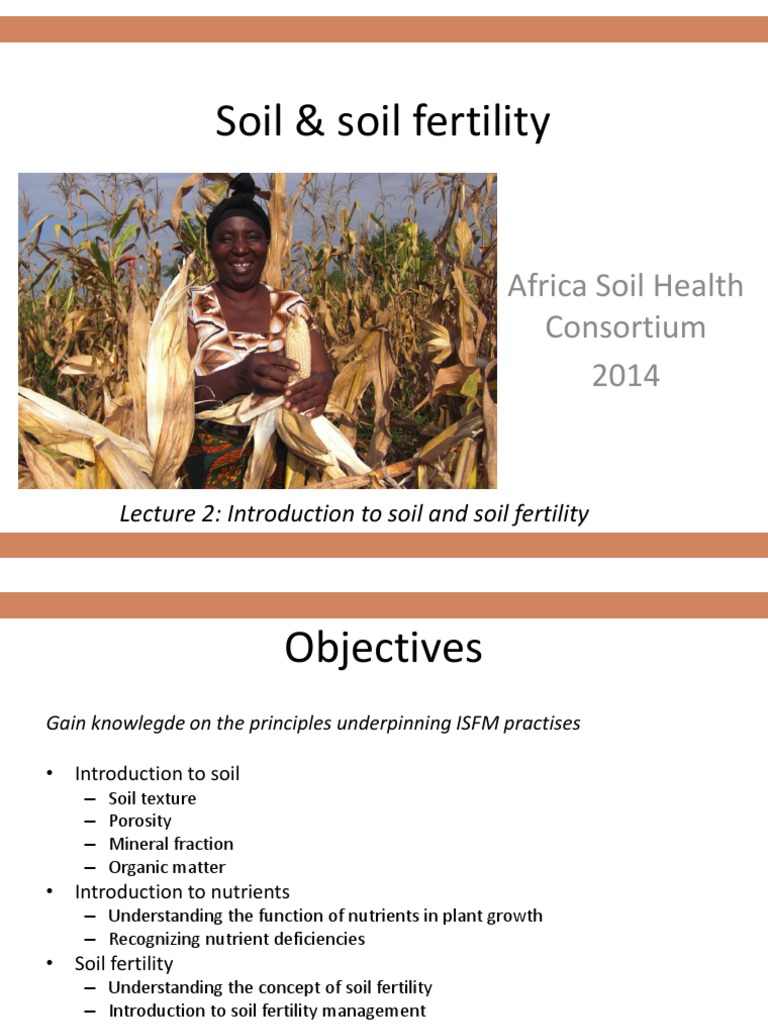 Soil & soil fertility

Africa Soil Health Consortium 2014

Lecture 2: Introduction to soil and soil fertility

Objectives

Gain knowlegde on the principles underpinning ISFM practises

• Introduction to soil
– Soil texture
– Porosity
– Mineral fraction
– Organic matter
• Introduction to nutrients
– Understanding the function of nutrients in plant growth
– Recognizing nutrient deficiencies
• Soil fertility
– Understanding the concept of soil fertility
– Introduction to soil fertility management